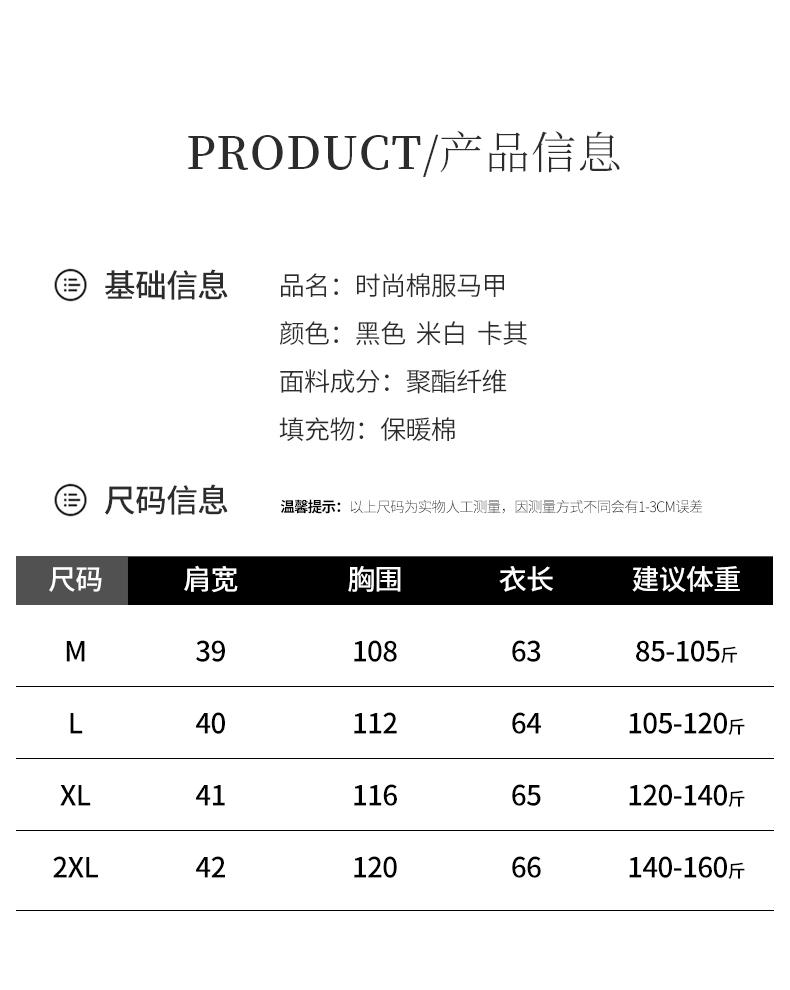 PRODUCT/产品信息

基础信息

品名：时尚棉服马甲
颜色：黑色 米白 卡其
面料成分：聚酯纤维
填充物：保暖棉

尺码信息

温馨提示：以上尺码为实物人工测量，因测量方式不同会有1-3CM误差

| 尺码 | 肩宽 | 胸围 | 衣长 | 建议体重 |
|---|---|---|---|---|
| M | 39 | 108 | 63 | 85-105斤 |
| L | 40 | 112 | 64 | 105-120斤 |
| XL | 41 | 116 | 65 | 120-140斤 |
| 2XL | 42 | 120 | 66 | 140-160斤 |